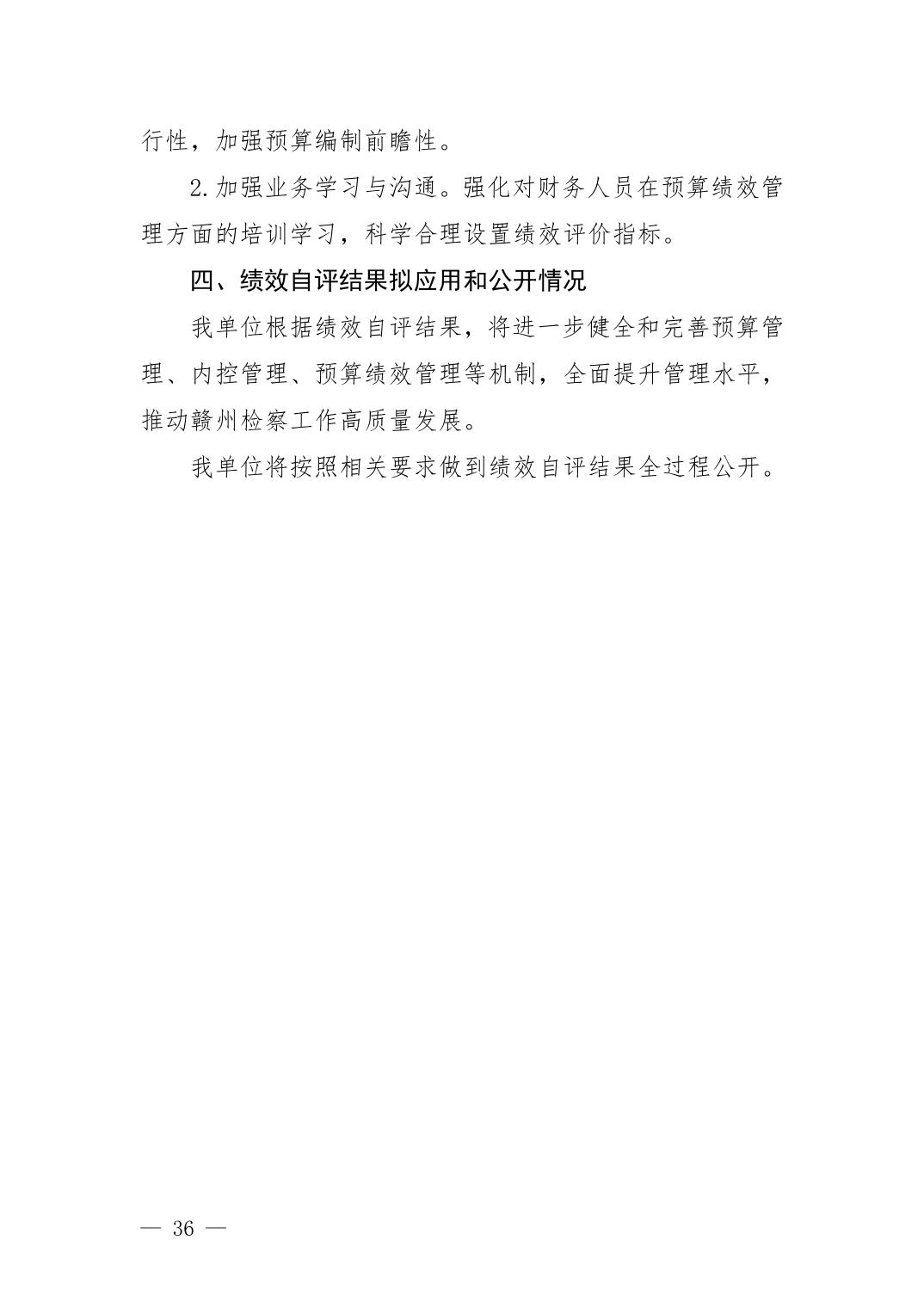 行性，加强预算编制前瞻性。

2.加强业务学习与沟通。强化对财务人员在预算绩效管理方面的培训学习，科学合理设置绩效评价指标。

四、绩效自评结果拟应用和公开情况

我单位根据绩效自评结果，将进一步健全和完善预算管理、内控管理、预算绩效管理等机制，全面提升管理水平，推动赣州检察工作高质量发展。

我单位将按照相关要求做到绩效自评结果全过程公开。

— 36 —